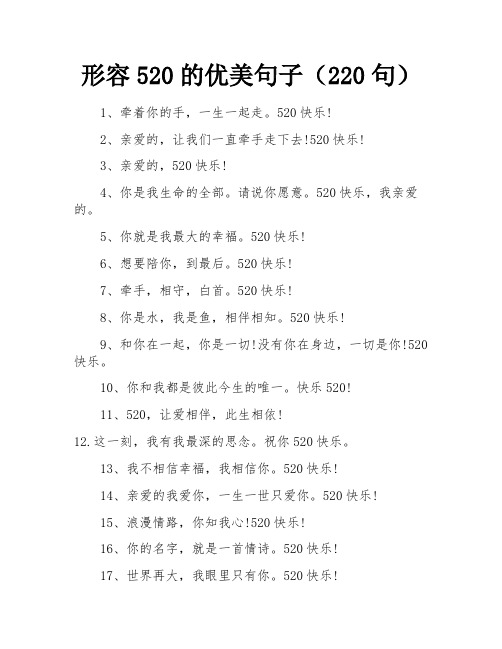 形容 520 的优美句子（220 句）

1、牵着你的手，一生一起走。520 快乐!

2、亲爱的，让我们一直牵手走下去!520 快乐!

3、亲爱的，520 快乐!

4、你是我生命的全部。请说你愿意。520 快乐，我亲爱的。

5、你就是我最大的幸福。520 快乐!

6、想要陪你，到最后。520 快乐!

7、牵手，相守，白首。520 快乐!

8、你是水，我是鱼，相伴相知。520 快乐!

9、和你在一起，你是一切!没有你在身边，一切是你!520 快乐。

10、你和我都是彼此今生的唯一。快乐 520!

11、520，让爱相伴，此生相依!

12.这一刻，我有我最深的思念。祝你 520 快乐。

13、我不相信幸福，我相信你。520 快乐!

14、亲爱的我爱你，一生一世只爱你。520 快乐!

15、浪漫情路，你知我心!520 快乐!

16、你的名字，就是一首情诗。520 快乐!

17、世界再大，我眼里只有你。520 快乐!